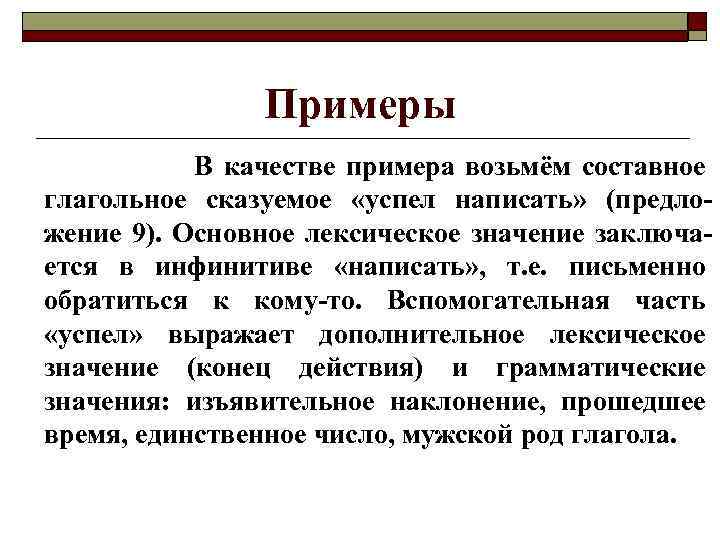 Примеры

В качестве примера возьмём составное глагольное сказуемое «успел написать» (предложение 9). Основное лексическое значение заключается в инфинитиве «написать», т.е. письменно обратиться к кому-то. Вспомогательная часть «успел» выражает дополнительное лексическое значение (конец действия) и грамматические значения: изъявительное наклонение, прошедшее время, единственное число, мужской род глагола.